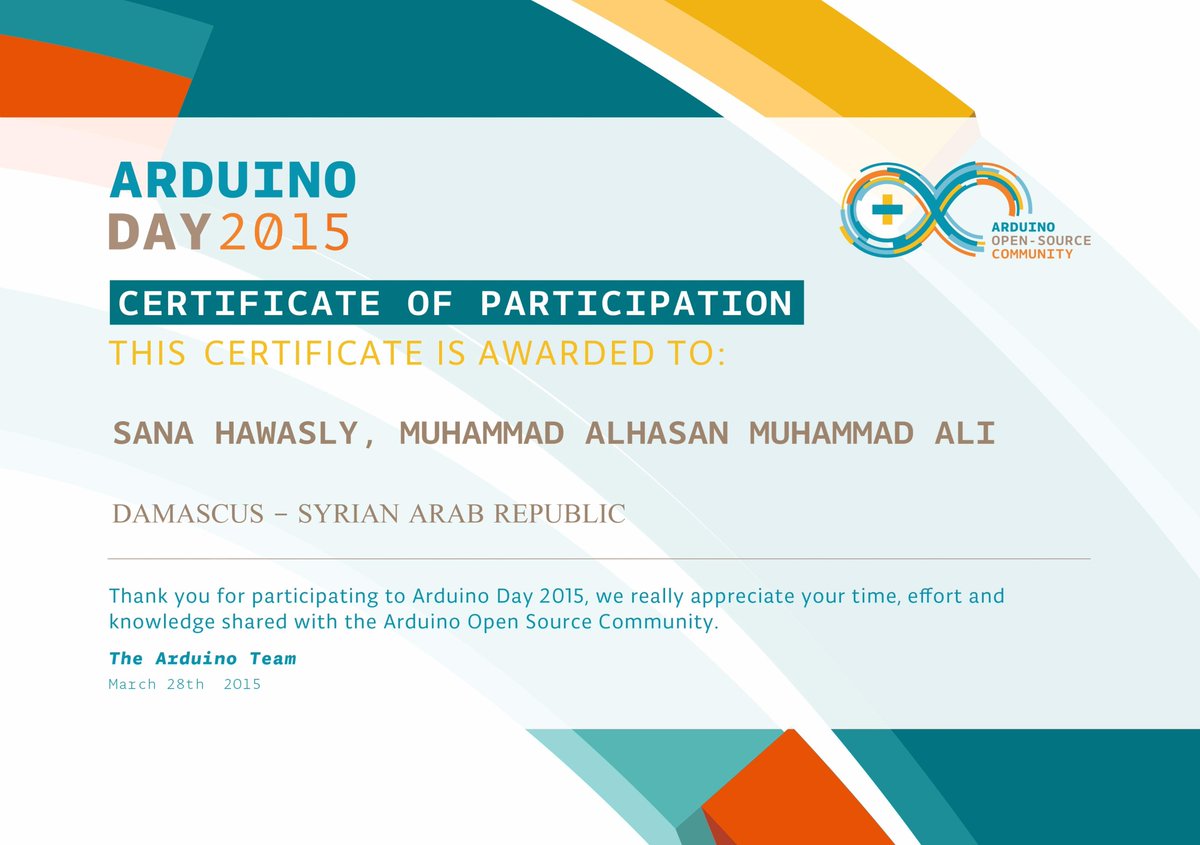 ARDUINO
DAY 2015

ARDUINO
OPEN-SOURCE
COMMUNITY

CERTIFICATE OF PARTICIPATION
THIS CERTIFICATE IS AWARDED TO:

SANA HAWASLY, MUHAMMAD ALHASAN MUHAMMAD ALI

DAMASCUS – SYRIAN ARAB REPUBLIC

Thank you for participating to Arduino Day 2015, we really appreciate your time, effort and knowledge shared with the Arduino Open Source Community.

The Arduino Team
March 28th 2015